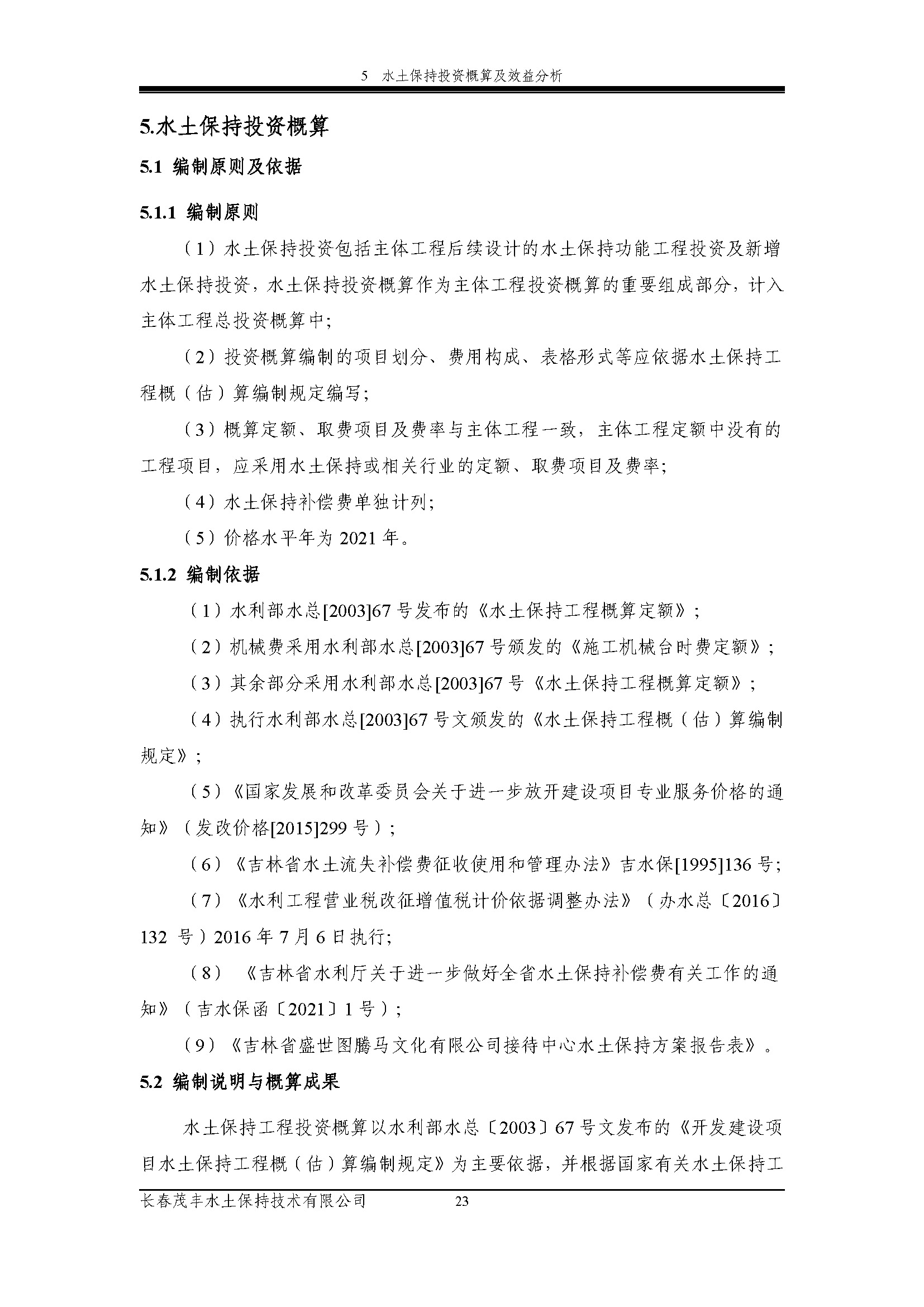 5 水土保持投资概算及效益分析

5.水土保持投资概算

5.1 编制原则及依据

5.1.1 编制原则

（1）水土保持投资包括主体工程后续设计的水土保持功能工程投资及新增水土保持投资，水土保持投资概算作为主体工程投资概算的重要组成部分，计入主体工程总投资概算中;

（2）投资概算编制的项目划分、费用构成、表格形式等应依据水土保持工程概（估）算编制规定编写;

（3）概算定额、取费项目及费率与主体工程一致，主体工程定额中没有的工程项目，应采用水土保持或相关行业的定额、取费项目及费率;

（4）水土保持补偿费单独计列;

（5）价格水平年为2021年。

5.1.2 编制依据

（1）水利部水总[2003]67号发布的《水土保持工程概算定额》;

（2）机械费采用水利部水总[2003]67号颁发的《施工机械台时费定额》;

（3）其余部分采用水利部水总[2003]67号《水土保持工程概算定额》;

（4）执行水利部水总[2003]67号文颁发的《水土保持工程概（估）算编制规定》;

（5）《国家发展和改革委员会关于进一步放开建设项目专业服务价格的通知》（发改价格[2015]299号）;

（6）《吉林省水土流失补偿费征收使用和管理办法》吉水保[1995]136号;

（7）《水利工程营业税改征增值税计价依据调整办法》（办水总〔2016〕132号）2016年7月6日执行;

（8）《吉林省水利厅关于进一步做好全省水土保持补偿费有关工作的通知》（吉水保函〔2021〕1号）;

（9）《吉林省盛世图腾马文化有限公司接待中心水土保持方案报告表》。

5.2 编制说明与概算成果

水土保持工程投资概算以水利部水总〔2003〕67号文发布的《开发建设项目水土保持工程概（估）算编制规定》为主要依据，并根据国家有关水土保持工

长春茂丰水土保持技术有限公司 23